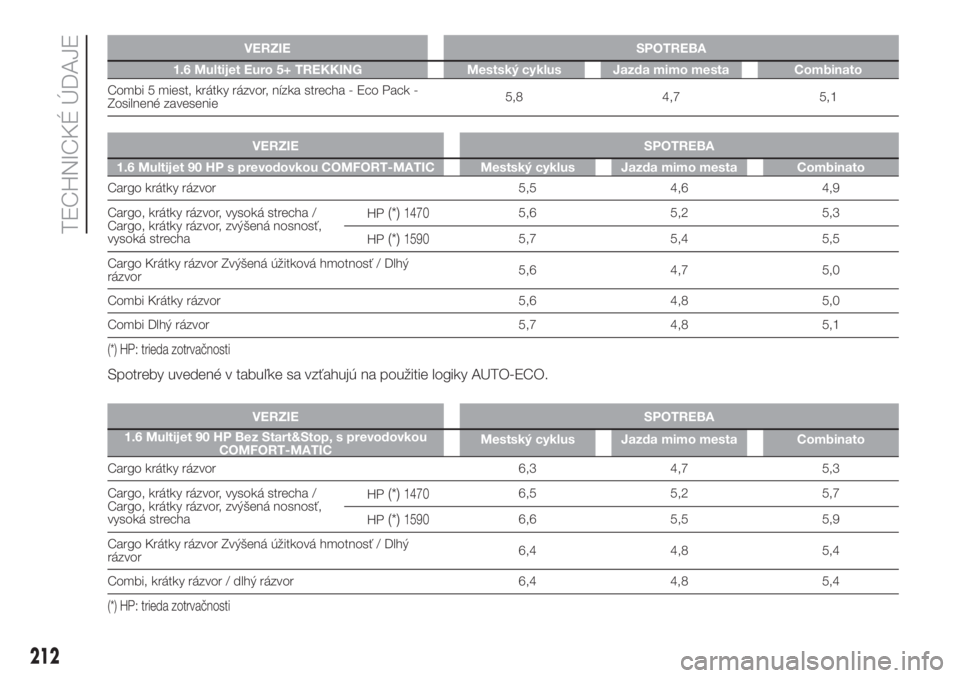 TECHNICKÉ ÚDAJE

| VERZIE | SPOTREBA | | |
|---|---|---|---|
| 1.6 Multijet Euro 5+ TREKKING | Mestský cyklus | Jazda mimo mesta | Combinato |
| Combi 5 miest, krátky rázvor, nízka strecha - Eco Pack - Zosilnené zavesenie | 5,8 | 4,7 | 5,1 |

| VERZIE | | SPOTREBA | | |
|---|---|---|---|---|
| 1.6 Multijet 90 HP s prevodovkou COMFORT-MATIC | | Mestský cyklus | Jazda mimo mesta | Combinato |
| Cargo krátky rázvor | | 5,5 | 4,6 | 4,9 |
| Cargo, krátky rázvor, vysoká strecha / Cargo, krátky rázvor, zvýšená nosnosť, vysoká strecha | HP (*) 1470 | 5,6 | 5,2 | 5,3 |
| | HP (*) 1590 | 5,7 | 5,4 | 5,5 |
| Cargo Krátky rázvor Zvýšená úžitková hmotnosť / Dlhý rázvor | | 5,6 | 4,7 | 5,0 |
| Combi Krátky rázvor | | 5,6 | 4,8 | 5,0 |
| Combi Dlhý rázvor | | 5,7 | 4,8 | 5,1 |

(*) HP: trieda zotrvačnosti

Spotreby uvedené v tabuľke sa vzťahujú na použitie logiky AUTO-ECO.

| VERZIE | | SPOTREBA | | |
|---|---|---|---|---|
| 1.6 Multijet 90 HP Bez Start&Stop, s prevodovkou COMFORT-MATIC | | Mestský cyklus | Jazda mimo mesta | Combinato |
| Cargo krátky rázvor | | 6,3 | 4,7 | 5,3 |
| Cargo, krátky rázvor, vysoká strecha / Cargo, krátky rázvor, zvýšená nosnosť, vysoká strecha | HP (*) 1470 | 6,5 | 5,2 | 5,7 |
| | HP (*) 1590 | 6,6 | 5,5 | 5,9 |
| Cargo Krátky rázvor Zvýšená úžitková hmotnosť / Dlhý rázvor | | 6,4 | 4,8 | 5,4 |
| Combi, krátky rázvor / dlhý rázvor | | 6,4 | 4,8 | 5,4 |

(*) HP: trieda zotrvačnosti

212

carmanualsonline.info